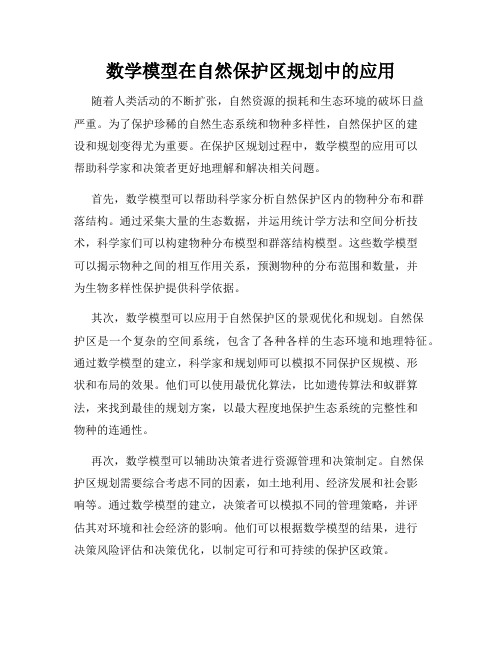 数学模型在自然保护区规划中的应用

随着人类活动的不断扩张，自然资源的损耗和生态环境的破坏日益严重。为了保护珍稀的自然生态系统和物种多样性，自然保护区的建设和规划变得尤为重要。在保护区规划过程中，数学模型的应用可以帮助科学家和决策者更好地理解和解决相关问题。

首先，数学模型可以帮助科学家分析自然保护区内的物种分布和群落结构。通过采集大量的生态数据，并运用统计学方法和空间分析技术，科学家们可以构建物种分布模型和群落结构模型。这些数学模型可以揭示物种之间的相互作用关系，预测物种的分布范围和数量，并为生物多样性保护提供科学依据。

其次，数学模型可以应用于自然保护区的景观优化和规划。自然保护区是一个复杂的空间系统，包含了各种各样的生态环境和地理特征。通过数学模型的建立，科学家和规划师可以模拟不同保护区规模、形状和布局的效果。他们可以使用最优化算法，比如遗传算法和蚁群算法，来找到最佳的规划方案，以最大程度地保护生态系统的完整性和物种的连通性。

再次，数学模型可以辅助决策者进行资源管理和决策制定。自然保护区规划需要综合考虑不同的因素，如土地利用、经济发展和社会影响等。通过数学模型的建立，决策者可以模拟不同的管理策略，并评估其对环境和社会经济的影响。他们可以根据数学模型的结果，进行决策风险评估和决策优化，以制定可行和可持续的保护区政策。